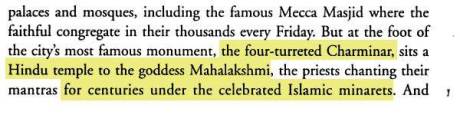 palaces and mosques, including the famous Mecca Masjid where the faithful congregate in their thousands every Friday. But at the foot of the city's most famous monument, the four-turreted Charminar, sits a Hindu temple to the goddess Mahalakshmi, the priests chanting their mantras for centuries under the celebrated Islamic minarets. And